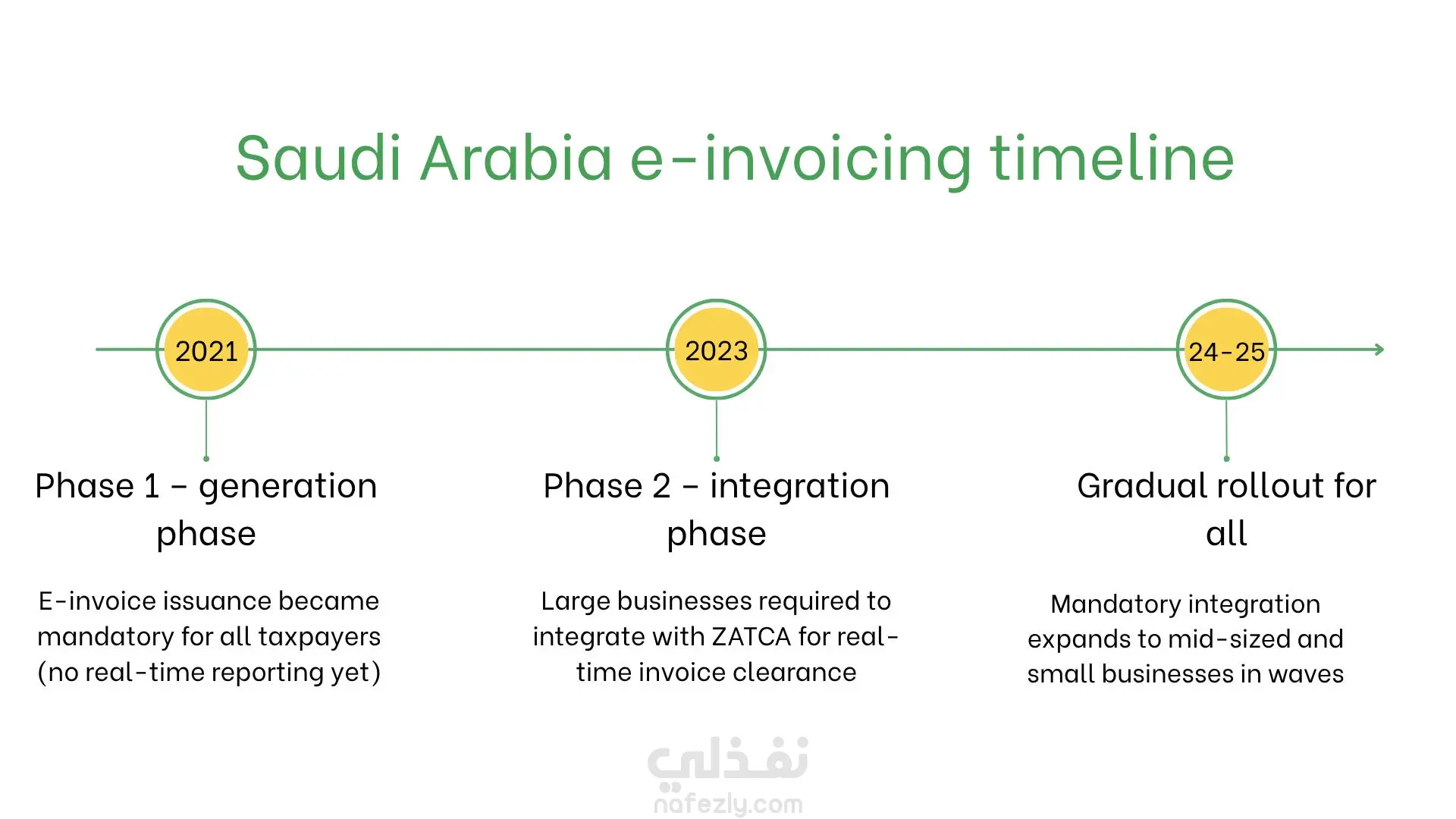 Saudi Arabia e-invoicing timeline

2021

2023

24-25

Phase 1 – generation phase

E-invoice issuance became mandatory for all taxpayers (no real-time reporting yet)

Phase 2 – integration phase

Large businesses required to integrate with ZATCA for real-time invoice clearance

Gradual rollout for all

Mandatory integration expands to mid-sized and small businesses in waves

نفذلي
nafezly.com